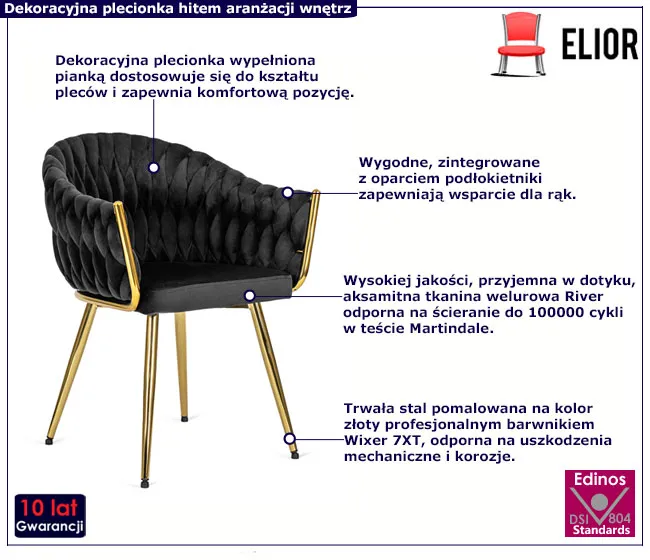 Dekoracyjna plecionka hitem aranżacji wnętrz

ELIOR

Dekoracyjna plecionka wypełniona pianką dostosowuje się do kształtu pleców i zapewnia komfortową pozycję.

Wygodne, zintegrowane z oparciem podłokietniki zapewniają wsparcie dla rąk.

Wysokiej jakości, przyjemna w dotyku, aksamitna tkanina welurowa River odporna na ścieranie do 100000 cykli w teście Martindale.

Trwała stal pomalowana na kolor złoty profesjonalnym barwnikiem Wixer 7XT, odporna na uszkodzenia mechaniczne i korozje.

10 lat Gwarancji

Edinos DSI 804 Standards